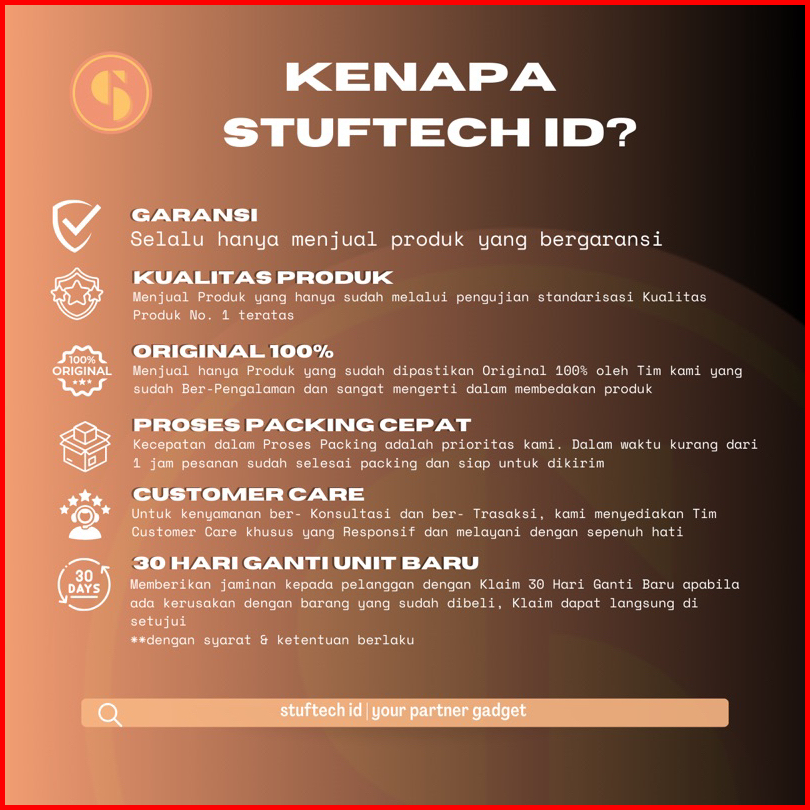 KENAPA STUFTECH ID?

GARANSI
Selalu hanya menjual produk yang bergaransi

KUALITAS PRODUK
Menjual Produk yang hanya sudah melalui pengujian standarisasi Kualitas Produk No. 1 teratas

100% ORIGINAL

ORIGINAL 100%
Menjual hanya Produk yang sudah dipastikan Original 100% oleh Tim kami yang sudah Ber-Pengalaman dan sangat mengerti dalam membedakan produk

PROSES PACKING CEPAT
Kecepatan dalam Proses Packing adalah prioritas kami. Dalam waktu kurang dari 1 jam pesanan sudah selesai packing dan siap untuk dikirim

CUSTOMER CARE
Untuk kenyamanan ber- Konsultasi dan ber- Trasaksi, kami menyediakan Tim Customer Care khusus yang Responsif dan melayani dengan sepenuh hati

30 DAYS

30 HARI GANTI UNIT BARU
Memberikan jaminan kepada pelanggan dengan Klaim 30 Hari Ganti Baru apabila ada kerusakan dengan barang yang sudah dibeli, Klaim dapat langsung di setujui
**dengan syarat & ketentuan berlaku

stuftech id | your partner gadget